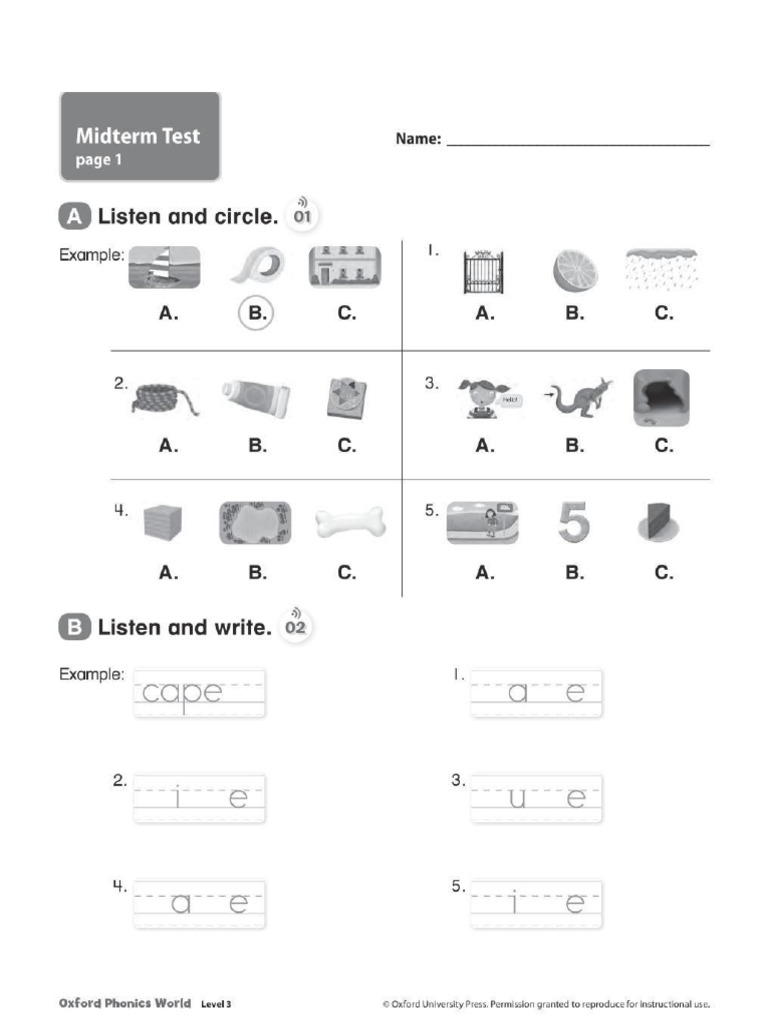 Midterm Test
page 1

Name: ______________________

A Listen and circle. 01

Example: A. B. C.

1. A. B. C.

2. A. B. C.

3. Hello! A. B. C.

4. A. B. C.

5. 5 A. B. C.

B Listen and write. 02

Example: cape

1. a e

2. i e

3. u e

4. a e

5. i e

Oxford Phonics World Level 3

© Oxford University Press. Permission granted to reproduce for instructional use.